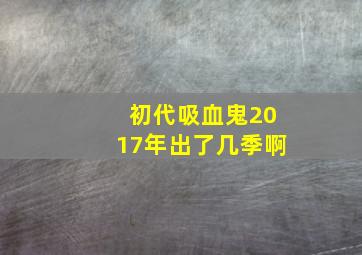 初代吸血鬼2017年出了几季啊